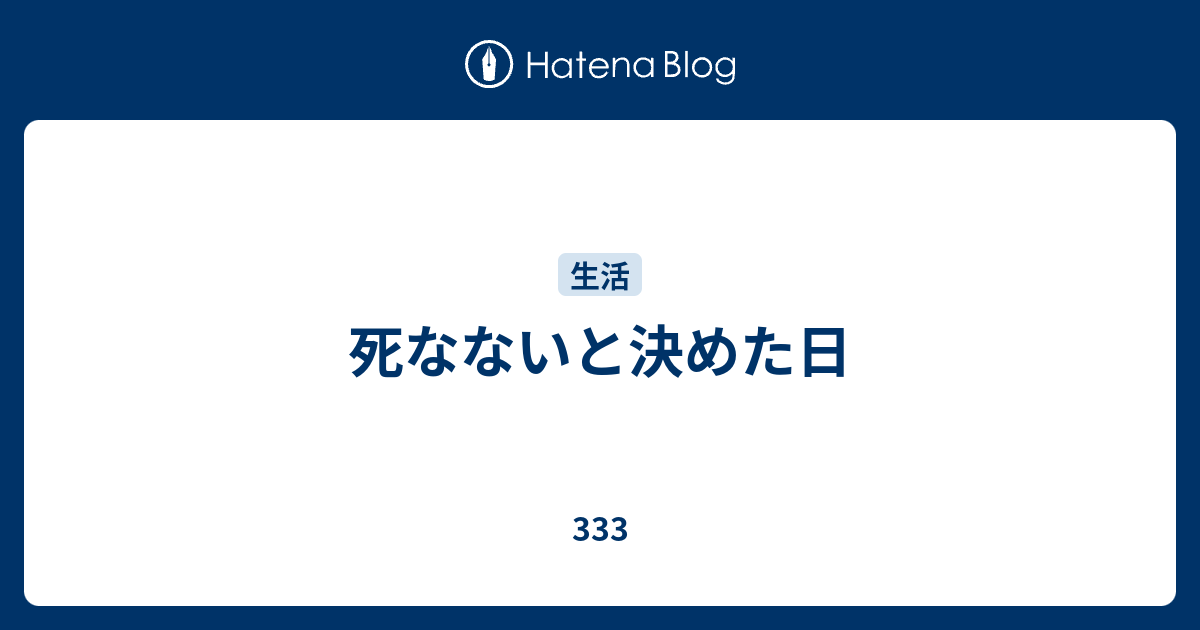 Hatena Blog

生活

死なないと決めた日

333